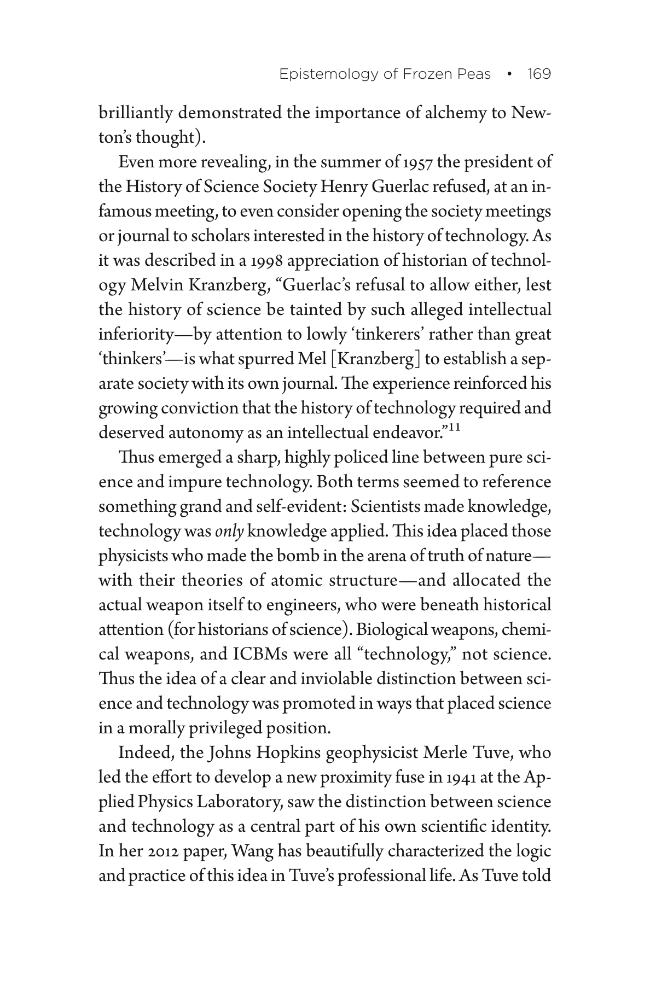 Epistemology of Frozen Peas • 169

brilliantly demonstrated the importance of alchemy to Newton's thought).

Even more revealing, in the summer of 1957 the president of the History of Science Society Henry Guerlac refused, at an infamous meeting, to even consider opening the society meetings or journal to scholars interested in the history of technology. As it was described in a 1998 appreciation of historian of technology Melvin Kranzberg, "Guerlac's refusal to allow either, lest the history of science be tainted by such alleged intellectual inferiority—by attention to lowly 'tinkerers' rather than great 'thinkers'—is what spurred Mel [Kranzberg] to establish a separate society with its own journal. The experience reinforced his growing conviction that the history of technology required and deserved autonomy as an intellectual endeavor."$^{11}$

Thus emerged a sharp, highly policed line between pure science and impure technology. Both terms seemed to reference something grand and self-evident: Scientists made knowledge, technology was only knowledge applied. This idea placed those physicists who made the bomb in the arena of truth of nature—with their theories of atomic structure—and allocated the actual weapon itself to engineers, who were beneath historical attention (for historians of science). Biological weapons, chemical weapons, and ICBMs were all "technology," not science. Thus the idea of a clear and inviolable distinction between science and technology was promoted in ways that placed science in a morally privileged position.

Indeed, the Johns Hopkins geophysicist Merle Tuve, who led the effort to develop a new proximity fuse in 1941 at the Applied Physics Laboratory, saw the distinction between science and technology as a central part of his own scientific identity. In her 2012 paper, Wang has beautifully characterized the logic and practice of this idea in Tuve's professional life. As Tuve told